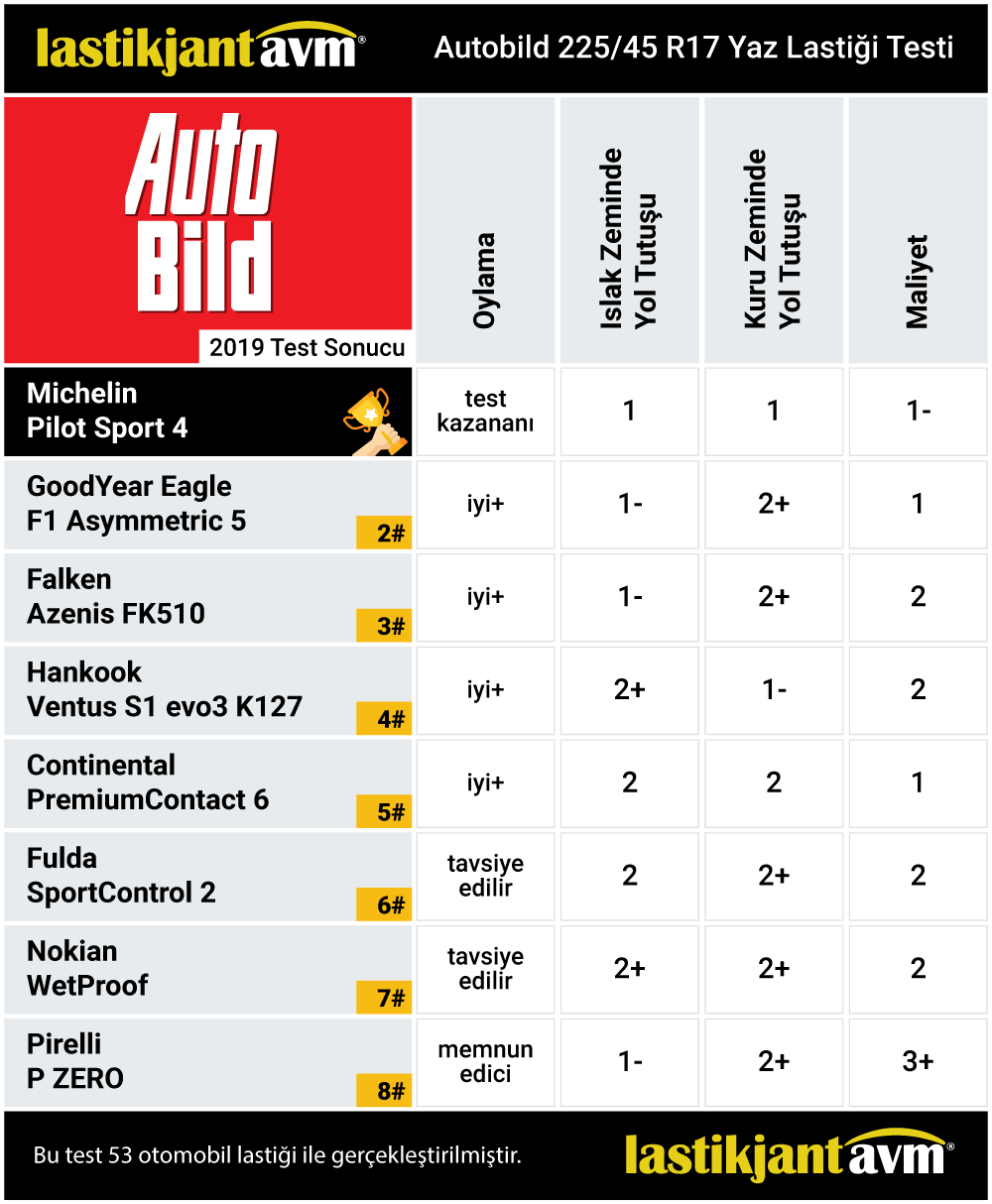 lastikjant avm®

Autobild 225/45 R17 Yaz Lastiği Testi

| Auto Bild 2019 Test Sonucu | Oylama | Islak Zeminde Yol Tutuşu | Kuru Zeminde Yol Tutuşu | Maliyet |
|---|---|---|---|---|
| Michelin Pilot Sport 4 | test kazananı | 1 | 1 | 1- |
| GoodYear Eagle F1 Asymmetric 5 2# | iyi+ | 1- | 2+ | 1 |
| Falken Azenis FK510 3# | iyi+ | 1- | 2+ | 2 |
| Hankook Ventus S1 evo3 K127 4# | iyi+ | 2+ | 1- | 2 |
| Continental PremiumContact 6 5# | iyi+ | 2 | 2 | 1 |
| Fulda SportControl 2 6# | tavsiye edilir | 2 | 2+ | 2 |
| Nokian WetProof 7# | tavsiye edilir | 2+ | 2+ | 2 |
| Pirelli P ZERO 8# | memnun edici | 1- | 2+ | 3+ |

Bu test 53 otomobil lastiği ile gerçekleştirilmiştir.

lastikjant avm®